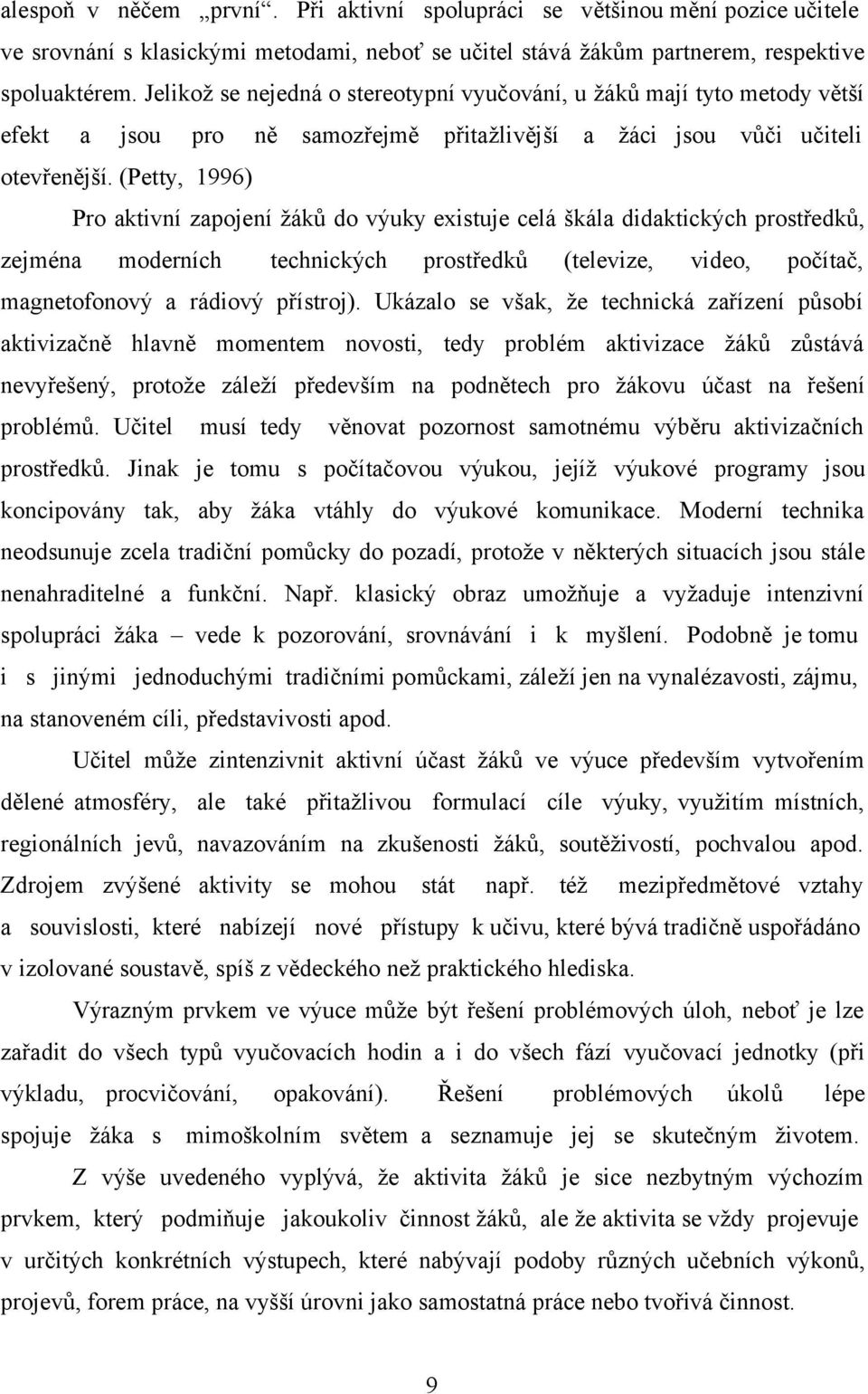 alespoň v něčem „první“. Při aktivní spolupráci se většinou mění pozice učitele ve srovnání s klasickými metodami, neboť se učitel stává žákům partnerem, respektive spoluaktérem. Jelikož se nejedná o stereotypní vyučování, u žáků mají tyto metody větší efekt a jsou pro ně samozřejmě přitažlivější a žáci jsou vůči učiteli otevřenější. (Petty, 1996)

Pro aktivní zapojení žáků do výuky existuje celá škála didaktických prostředků, zejména moderních technických prostředků (televize, video, počítač, magnetofonový a rádiový přístroj). Ukázalo se však, že technická zařízení působí aktivizačně hlavně momentem novosti, tedy problém aktivizace žáků zůstává nevyřešený, protože záleží především na podnětech pro žákovu účast na řešení problémů. Učitel musí tedy věnovat pozornost samotnému výběru aktivizačních prostředků. Jinak je tomu s počítačovou výukou, jejíž výukové programy jsou koncipovány tak, aby žáka vtáhly do výukové komunikace. Moderní technika neodsunuje zcela tradiční pomůcky do pozadí, protože v některých situacích jsou stále nenahraditelné a funkční. Např. klasický obraz umožňuje a vyžaduje intenzivní spolupráci žáka – vede k pozorování, srovnávání i k myšlení. Podobně je tomu i s jinými jednoduchými tradičními pomůckami, záleží jen na vynalézavosti, zájmu, na stanoveném cíli, představivosti apod.

Učitel může zintenzivnit aktivní účast žáků ve výuce především vytvořením dělené atmosféry, ale také přitažlivou formulací cíle výuky, využitím místních, regionálních jevů, navazováním na zkušenosti žáků, soutěživostí, pochvalou apod. Zdrojem zvýšené aktivity se mohou stát např. též mezipředmětové vztahy a souvislosti, které nabízejí nové přístupy k učivu, které bývá tradičně uspořádáno v izolované soustavě, spíš z vědeckého než praktického hlediska.

Výrazným prvkem ve výuce může být řešení problémových úloh, neboť je lze zařadit do všech typů vyučovacích hodin a i do všech fází vyučovací jednotky (při výkladu, procvičování, opakování). Řešení problémových úkolů lépe spojuje žáka s mimoškolním světem a seznamuje jej se skutečným životem.

Z výše uvedeného vyplývá, že aktivita žáků je sice nezbytným výchozím prvkem, který podmiňuje jakoukoliv činnost žáků, ale že aktivita se vždy projevuje v určitých konkrétních výstupech, které nabývají podoby různých učebních výkonů, projevů, forem práce, na vyšší úrovni jako samostatná práce nebo tvořivá činnost.

9